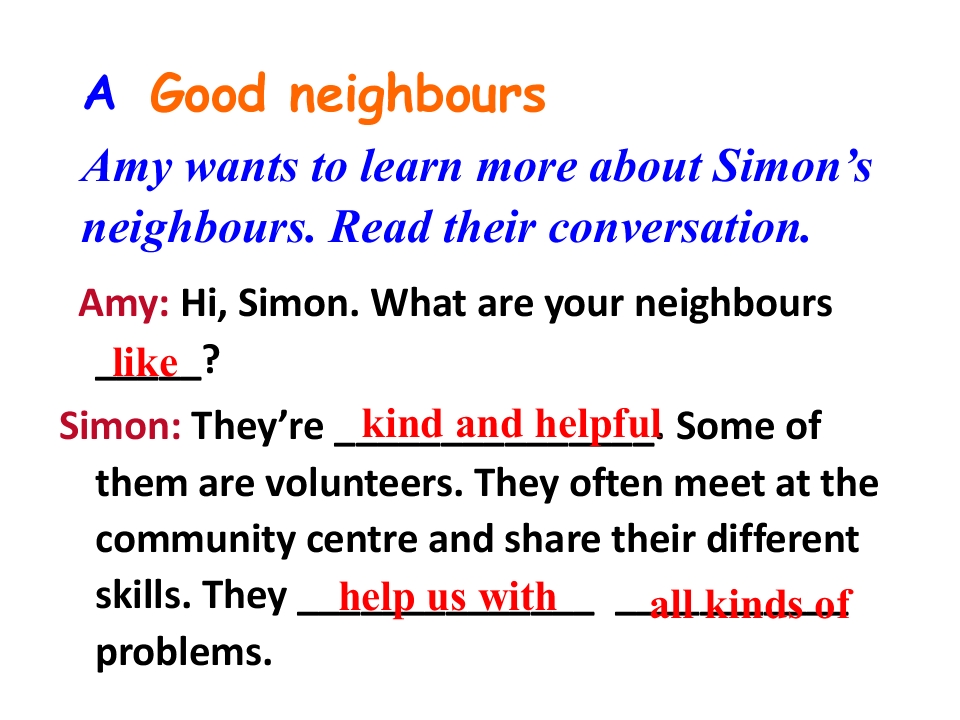 A Good neighbours

Amy wants to learn more about Simon's neighbours. Read their conversation.

Amy: Hi, Simon. What are your neighbours like?

Simon: They're kind and helpful. Some of them are volunteers. They often meet at the community centre and share their different skills. They help us with all kinds of problems.